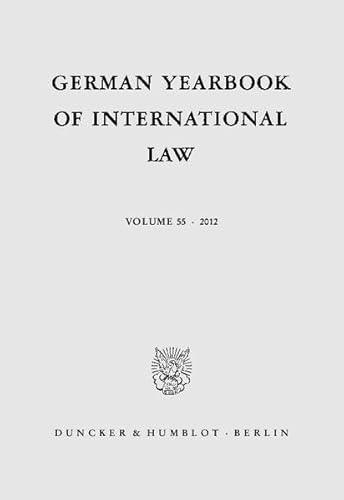 GERMAN YEARBOOK OF INTERNATIONAL LAW

VOLUME 55 · 2012

DUNCKER & HUMBLOT · BERLIN